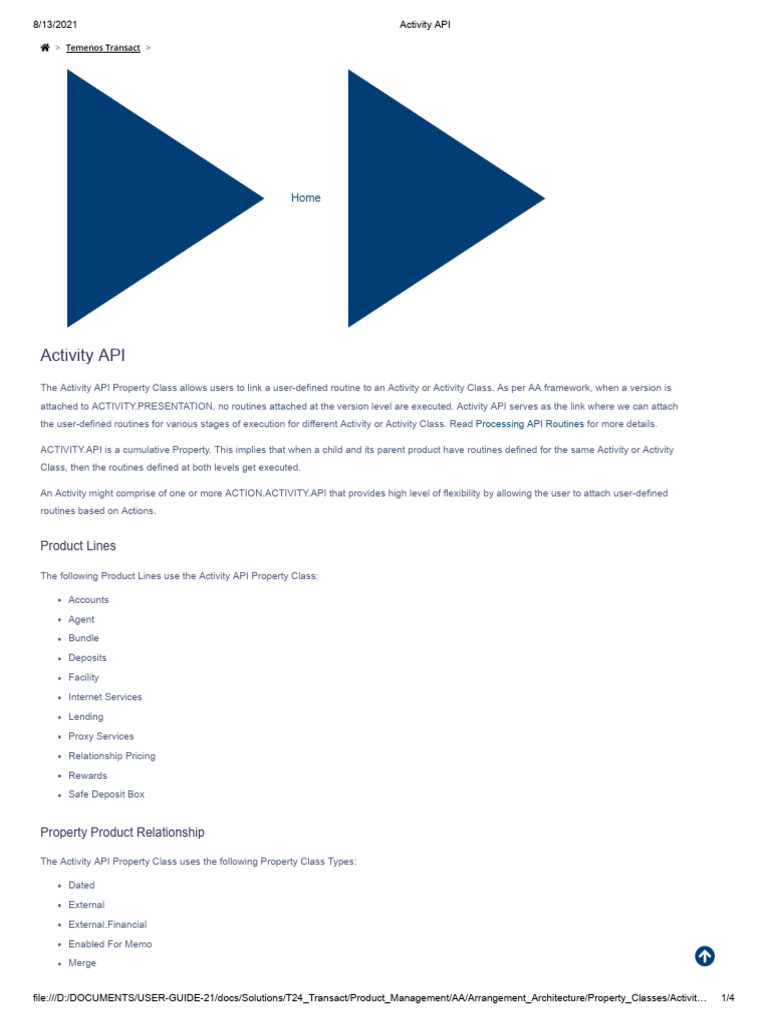 8/13/2021 Activity API

> Temenos Transact >

Home

Activity API

The Activity API Property Class allows users to link a user-defined routine to an Activity or Activity Class. As per AA framework, when a version is attached to ACTIVITY.PRESENTATION, no routines attached at the version level are executed. Activity API serves as the link where we can attach the user-defined routines for various stages of execution for different Activity or Activity Class. Read Processing API Routines for more details.

ACTIVITY.API is a cumulative Property. This implies that when a child and its parent product have routines defined for the same Activity or Activity Class, then the routines defined at both levels get executed.

An Activity might comprise of one or more ACTION.ACTIVITY.API that provides high level of flexibility by allowing the user to attach user-defined routines based on Actions.

Product Lines

The following Product Lines use the Activity API Property Class:

- Accounts
- Agent
- Bundle
- Deposits
- Facility
- Internet Services
- Lending
- Proxy Services
- Relationship Pricing
- Rewards
- Safe Deposit Box

Property Product Relationship

The Activity API Property Class uses the following Property Class Types:

- Dated
- External
- External.Financial
- Enabled For Memo
- Merge

file:///D:/DOCUMENTS/USER-GUIDE-21/docs/Solutions/T24_Transact/Product_Management/AA/Arrangement_Architecture/Property_Classes/Activit... 1/4